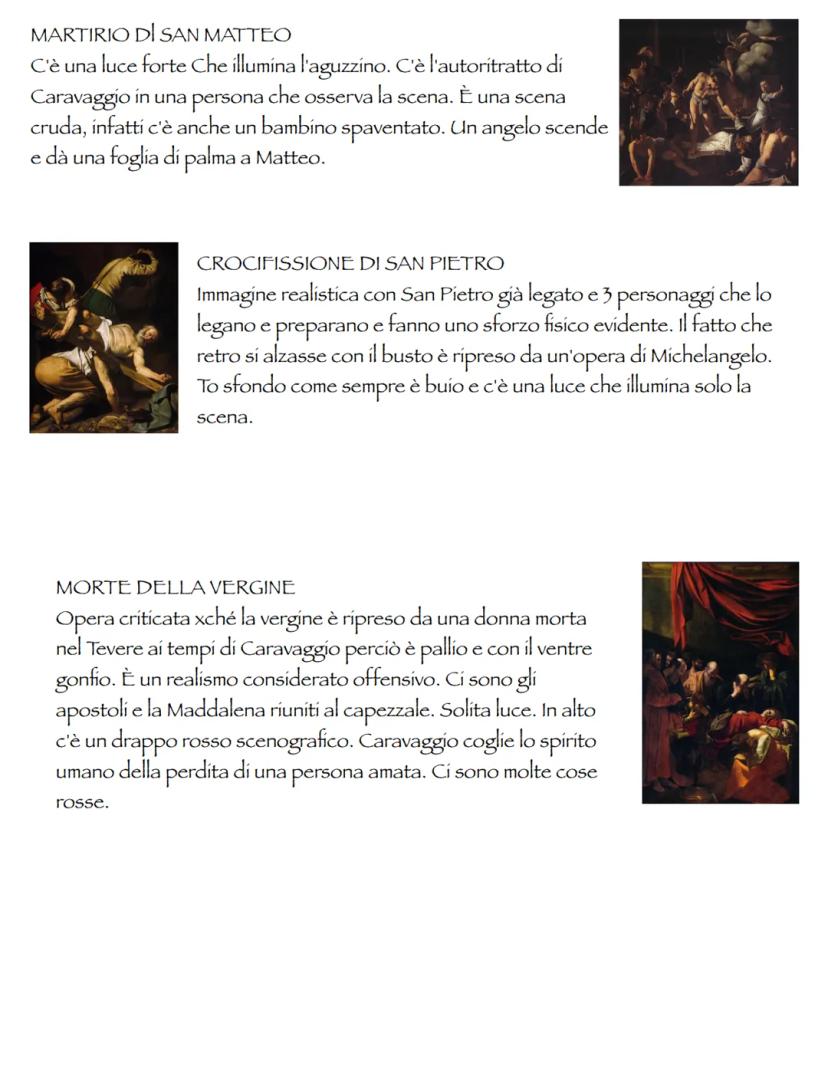 MARTIRIO DI SAN MATTEO
C'è una luce forte Che illumina l'aguzzino. C'è l'autoritratto di Caravaggio in una persona che osserva la scena. È una scena cruda, infatti c'è anche un bambino spaventato. Un angelo scende e dà una foglia di palma a Matteo.

CROCIFISSIONE DI SAN PIETRO
Immagine realistica con San Pietro già legato e 3 personaggi che lo legano e preparano e fanno uno sforzo fisico evidente. Il fatto che retro si alzasse con il busto è ripreso da un'opera di Michelangelo. To sfondo come sempre è buio e c'è una luce che illumina solo la scena.

MORTE DELLA VERGINE
Opera criticata xché la vergine è ripreso da una donna morta nel Tevere ai tempi di Caravaggio perciò è pallio e con il ventre gonfio. È un realismo considerato offensivo. Ci sono gli apostoli e la Maddalena riuniti al capezzale. Solita luce. In alto c'è un drappo rosso scenografico. Caravaggio coglie lo spirito umano della perdita di una persona amata. Ci sono molte cose rosse.